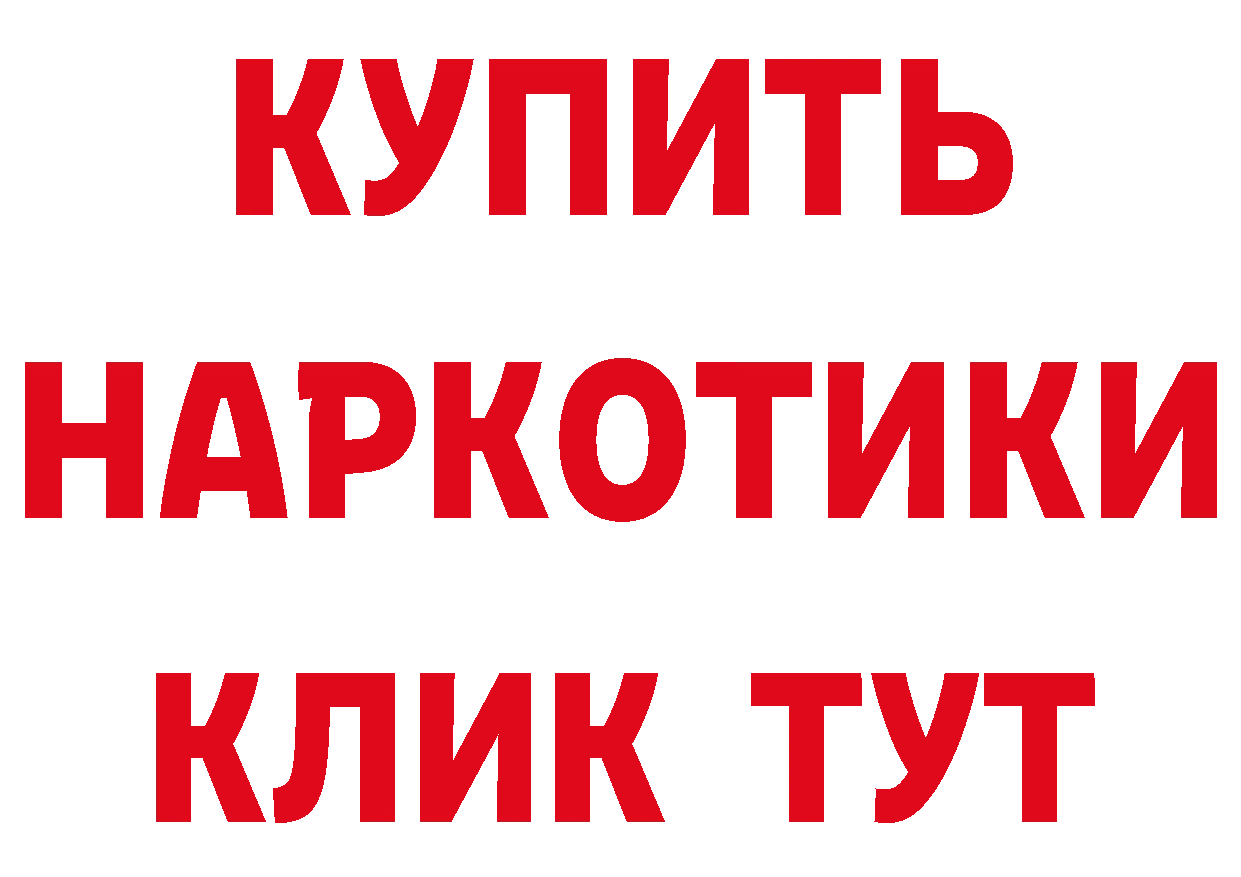 КУПИТЬ НАРКОТИКИ КЛИК ТУТ